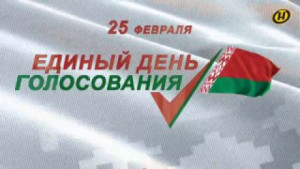 25 ФЕВРАЛЯ

ЕДИНЫЙ ДЕНЬ
ГОЛОСОВАНИЯ